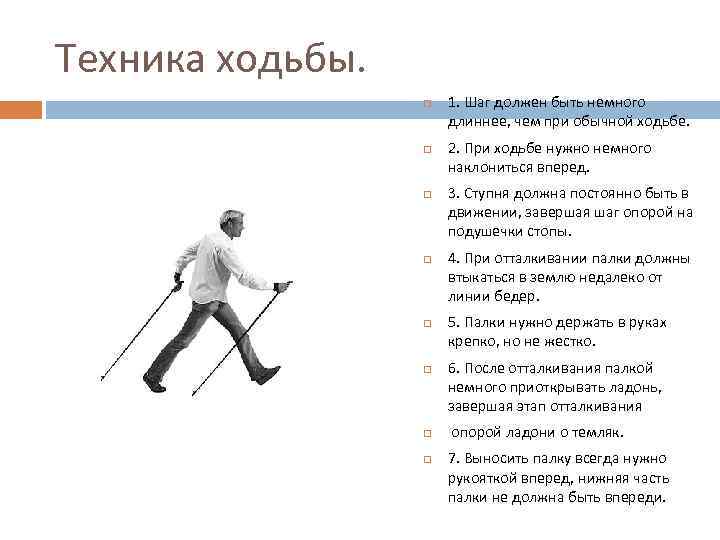 Техника ходьбы.

1. Шаг должен быть немного длиннее, чем при обычной ходьбе.

2. При ходьбе нужно немного наклониться вперед.

3. Ступня должна постоянно быть в движении, завершая шаг опорой на подушечки стопы.

4. При отталкивании палки должны втыкаться в землю недалеко от линии бедер.

5. Палки нужно держать в руках крепко, но не жестко.

6. После отталкивания палкой немного приоткрывать ладонь, завершая этап отталкивания

опорой ладони о темляк.

7. Выносить палку всегда нужно рукояткой вперед, нижняя часть палки не должна быть впереди.